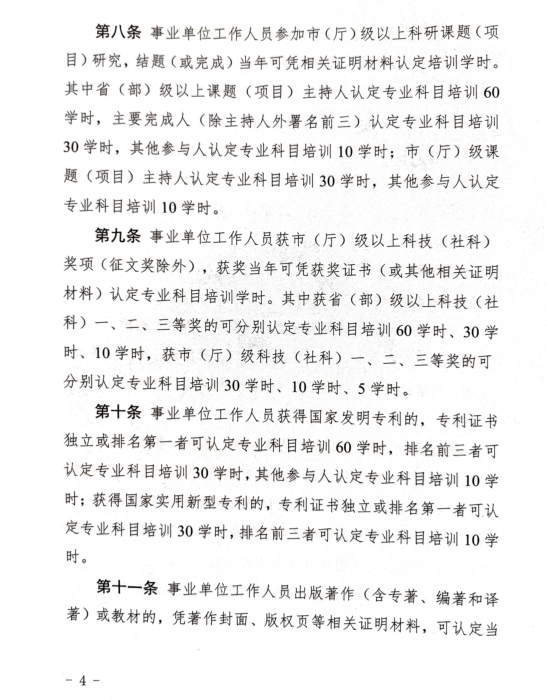 第八条 事业单位工作人员参加市（厅）级以上科研课题（项目）研究，结题（或完成）当年可凭相关证明材料认定培训学时。其中省（部）级以上课题（项目）主持人认定专业科目培训60学时，主要完成人（除主持人外署名前三）认定专业科目培训30学时，其他参与人认定专业科目培训10学时；市（厅）级课题（项目）主持人认定专业科目培训30学时，其他参与人认定专业科目培训10学时。

第九条 事业单位工作人员获市（厅）级以上科技（社科）奖项（征文奖除外），获奖当年可凭获奖证书（或其他相关证明材料）认定专业科目培训学时。其中获省（部）级以上科技（社科）一、二、三等奖的可分别认定专业科目培训60学时、30学时、10学时，获市（厅）级科技（社科）一、二、三等奖的可分别认定专业科目培训30学时、10学时、5学时。

第十条 事业单位工作人员获得国家发明专利的，专利证书独立或排名第一者可认定专业科目培训60学时，排名前三者可认定专业科目培训30学时，其他参与人认定专业科目培训10学时；获得国家实用新型专利的，专利证书独立或排名第一者可认定专业科目培训30学时，排名前三者可认定专业科目培训10学时。

第十一条 事业单位工作人员出版著作（含专著、编著和译著）或教材的，凭著作封面、版权页等相关证明材料，可认定当

－ 4 －